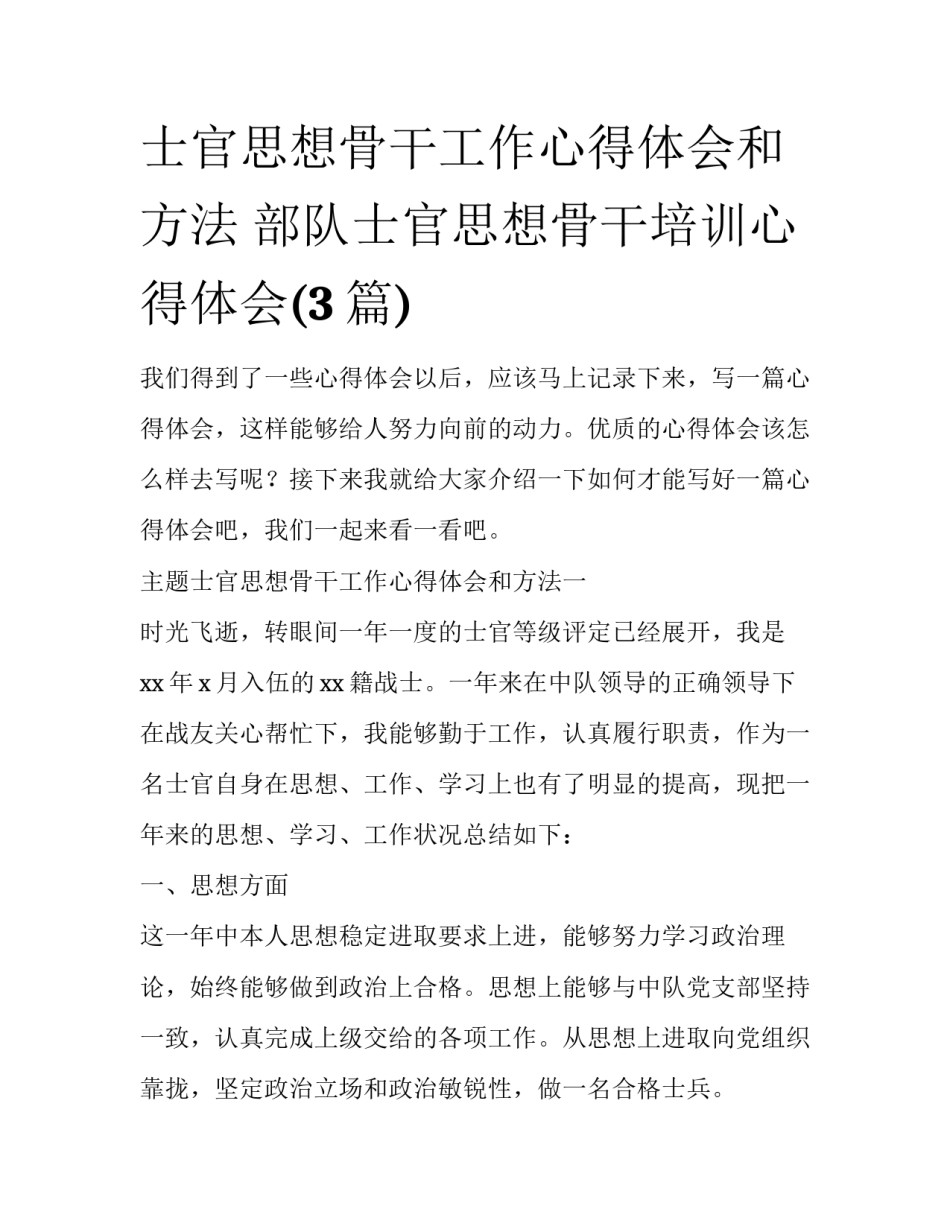 士官思想骨干工作心得体会和方法 部队士官思想骨干培训心得体会(3 篇)

我们得到了一些心得体会以后，应该马上记录下来，写一篇心得体会，这样能够给人努力向前的动力。优质的心得体会该怎么样去写呢？接下来我就给大家介绍一下如何才能写好一篇心得体会吧，我们一起来看一看吧。

主题士官思想骨干工作心得体会和方法一

时光飞逝，转眼间一年一度的士官等级评定已经展开，我是 xx 年 x 月入伍的 xx 籍战士。一年来在中队领导的正确领导下在战友关心帮忙下，我能够勤于工作，认真履行职责，作为一名士官自身在思想、工作、学习上也有了明显的提高，现把一年来的思想、学习、工作状况总结如下：

一、思想方面

这一年中本人思想稳定进取要求上进，能够努力学习政治理论，始终能够做到政治上合格。思想上能够与中队党支部坚持一致，认真完成上级交给的各项工作。从思想上进取向党组织靠拢，坚定政治立场和政治敏锐性，做一名合格士兵。